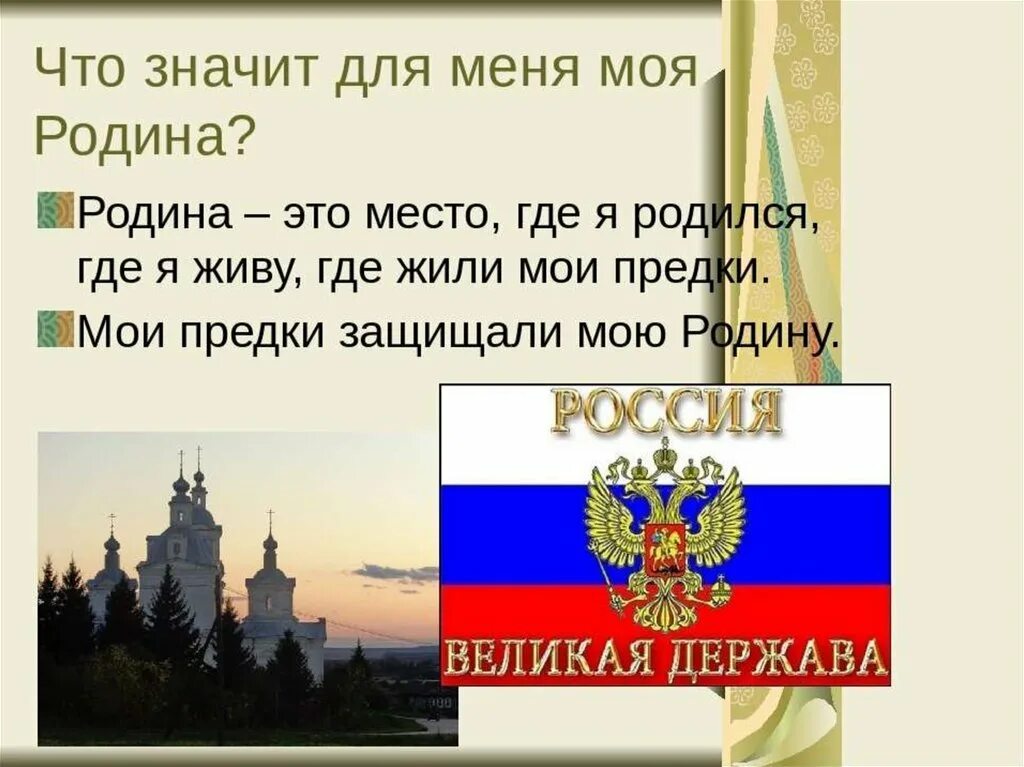 Что значит для меня моя Родина?

Родина – это место, где я родился, где я живу, где жили мои предки.

Мои предки защищали мою Родину.

РОССИЯ

ВЕЛИКАЯ ДЕРЖАВА